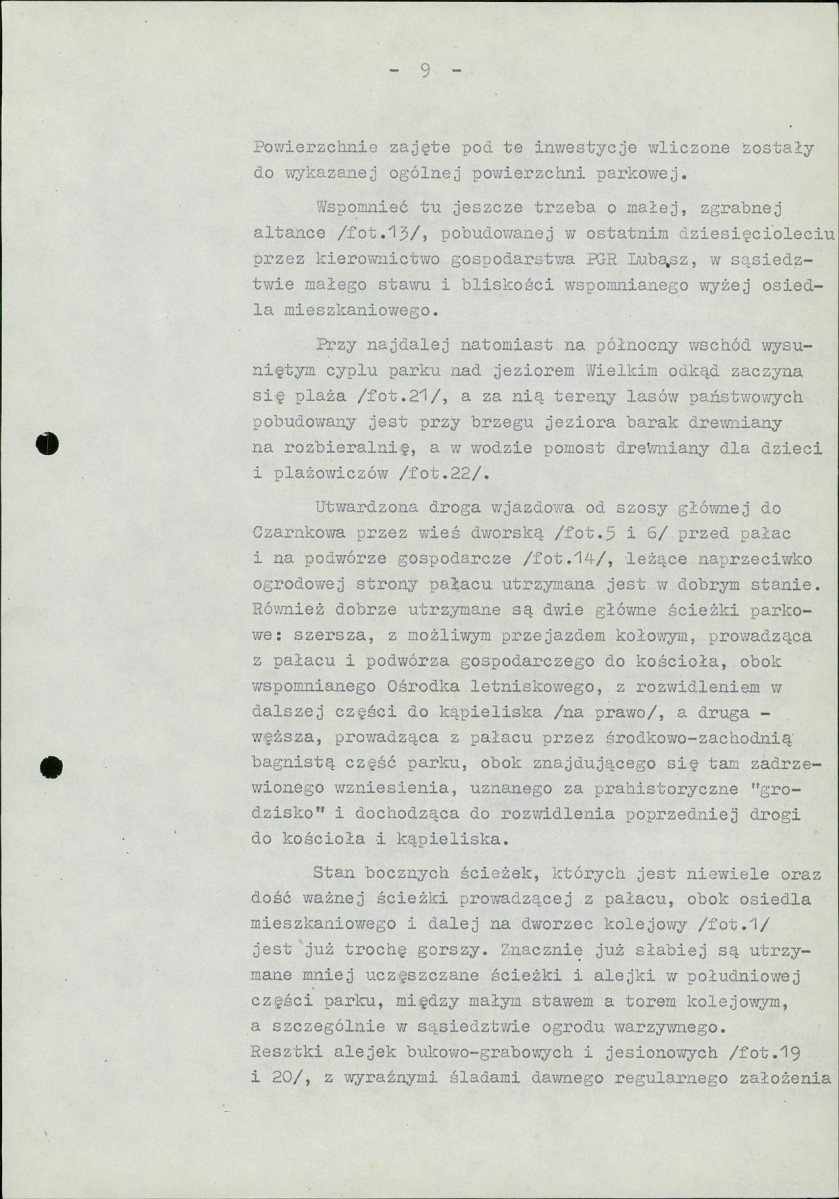 - 9 -

Powierzchnie zajęte pod te inwestycje wliczone zostały do wykazanej ogólnej powierzchni parkowej.

Wspomnieć tu jeszcze trzeba o małej, zgrabnej altance /fot.13/, pobudowanej w ostatnim dziesięcioleciu przez kierownictwo gospodarstwa PGR Lubąsz, w sąsiedztwie małego stawu i bliskości wspomnianego wyżej osiedla mieszkaniowego.

Przy najdalej natomiast na północny wschód wysuniętym cyplu parku nad jeziorem Wielkim odkąd zaczyna się plaża /fot.21/, a za nią tereny lasów państwowych pobudowany jest przy brzegu jeziora barak drewniany na rozbieralnię, a w wodzie pomost drewniany dla dzieci i plażowiczów /fot.22/.

Utwardzona droga wjazdowa od szosy głównej do Czarnkowa przez wieś dworską /fot.5 i 6/ przed pałac i na podwórze gospodarcze /fot.14/, leżące naprzeciwko ogrodowej strony pałacu utrzymana jest w dobrym stanie. Również dobrze utrzymane są dwie główne ścieżki parkowe: szersza, z możliwym przejazdem kołowym, prowadząca z pałacu i podwórza gospodarczego do kościoła, obok wspomnianego Ośrodka letniskowego, z rozwidleniem w dalszej części do kąpieliska /na prawo/, a druga - węższa, prowadząca z pałacu przez środkowo-zachodnią bagnistą część parku, obok znajdującego się tam zadrzewionego wzniesienia, uznanego za prahistoryczne "grodzisko" i dochodząca do rozwidlenia poprzedniej drogi do kościoła i kąpieliska.

Stan bocznych ścieżek, których jest niewiele oraz dość ważnej ścieżki prowadzącej z pałacu, obok osiedla mieszkaniowego i dalej na dworzec kolejowy /fot.1/ jest już trochę gorszy. Znacznie już słabiej są utrzymane mniej uczęszczane ścieżki i alejki w południowej części parku, między małym stawem a torem kolejowym, a szczególnie w sąsiedztwie ogrodu warzywnego. Resztki alejek bukowo-grabowych i jesionowych /fot.19 i 20/, z wyraźnymi śladami dawnego regularnego założenia